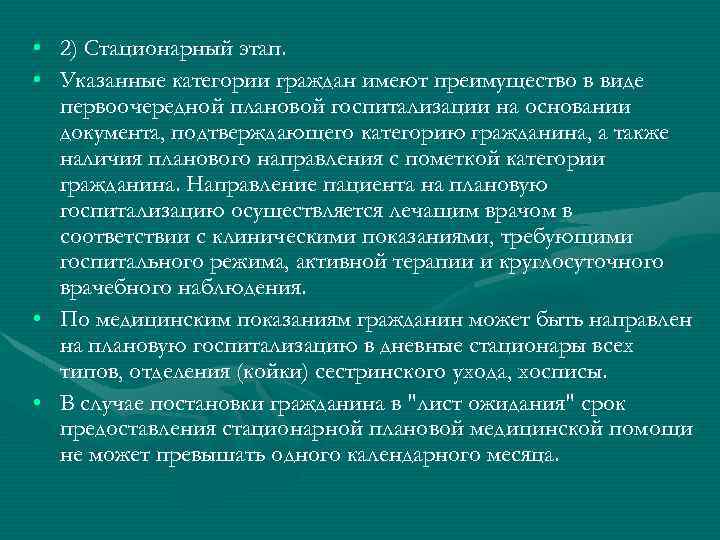 • 2) Стационарный этап.

• Указанные категории граждан имеют преимущество в виде первоочередной плановой госпитализации на основании документа, подтверждающего категорию гражданина, а также наличия планового направления с пометкой категории гражданина. Направление пациента на плановую госпитализацию осуществляется лечащим врачом в соответствии с клиническими показаниями, требующими госпитального режима, активной терапии и круглосуточного врачебного наблюдения.

• По медицинским показаниям гражданин может быть направлен на плановую госпитализацию в дневные стационары всех типов, отделения (койки) сестринского ухода, хосписы.

• В случае постановки гражданина в "лист ожидания" срок предоставления стационарной плановой медицинской помощи не может превышать одного календарного месяца.